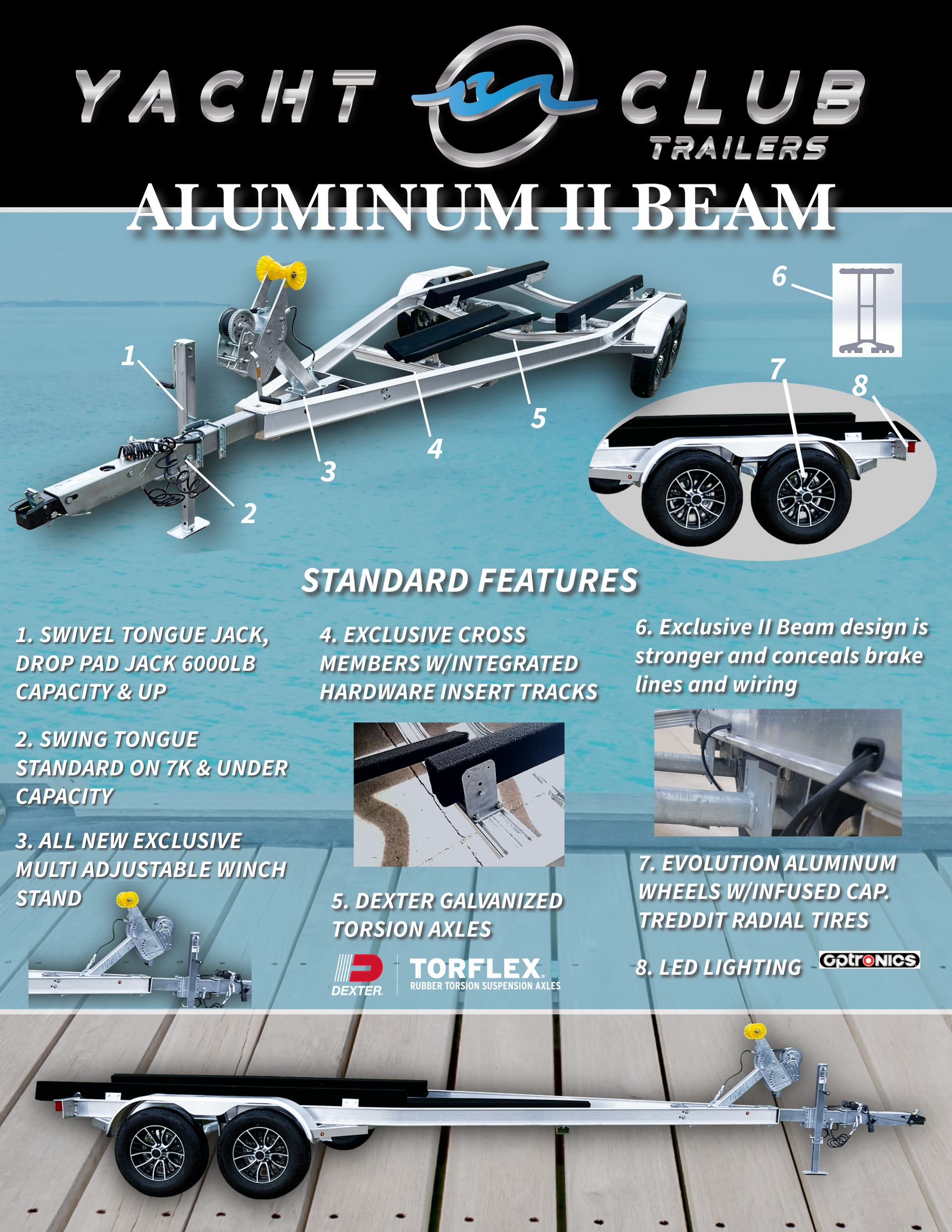 YACHT CLUB
TRAILERS

ALUMINUM II BEAM

1
2
3
4
5
6
7
8

STANDARD FEATURES

1. SWIVEL TONGUE JACK, DROP PAD JACK 6000LB CAPACITY & UP

2. SWING TONGUE STANDARD ON 7K & UNDER CAPACITY

3. ALL NEW EXCLUSIVE MULTI ADJUSTABLE WINCH STAND

4. EXCLUSIVE CROSS MEMBERS W/INTEGRATED HARDWARE INSERT TRACKS

5. DEXTER GALVANIZED TORSION AXLES

DEXTER
TORFLEX.
RUBBER TORSION SUSPENSION AXLES

6. Exclusive II Beam design is stronger and conceals brake lines and wiring

7. EVOLUTION ALUMINUM WHEELS W/INFUSED CAP. TREDDIT RADIAL TIRES

8. LED LIGHTING

optronics